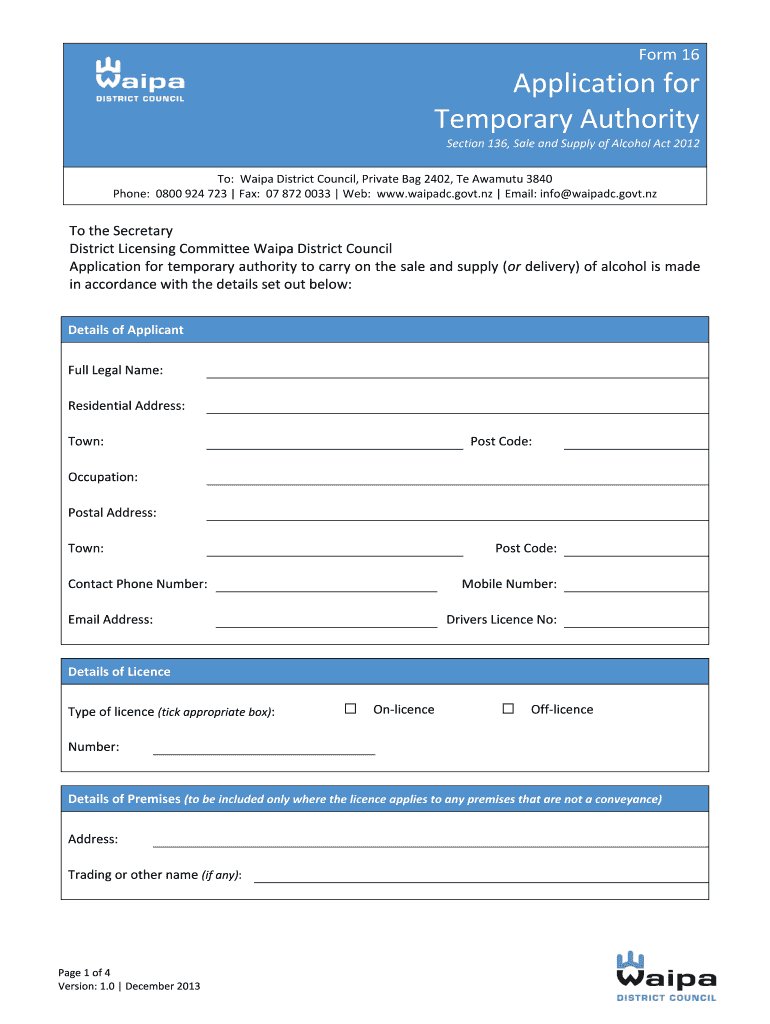 Waipa
DISTRICT COUNCIL

Form 16

Application for Temporary Authority

Section 136, Sale and Supply of Alcohol Act 2012

To: Waipa District Council, Private Bag 2402, Te Awamutu 3840
Phone: 0800 924 723 | Fax: 07 872 0033 | Web: www.waipadc.govt.nz | Email: info@waipadc.govt.nz

To the Secretary
District Licensing Committee Waipa District Council
Application for temporary authority to carry on the sale and supply (or delivery) of alcohol is made in accordance with the details set out below:

Details of Applicant

Full Legal Name:

Residential Address:

Town: Post Code:

Occupation:

Postal Address:

Town: Post Code:

Contact Phone Number: Mobile Number:

Email Address: Drivers Licence No:

Details of Licence

Type of licence (tick appropriate box): ☐ On-licence ☐ Off-licence

Number:

Details of Premises (to be included only where the licence applies to any premises that are not a conveyance)

Address:

Trading or other name (if any):

Page 1 of 4
Version: 1.0 | December 2013

Waipa
DISTRICT COUNCIL